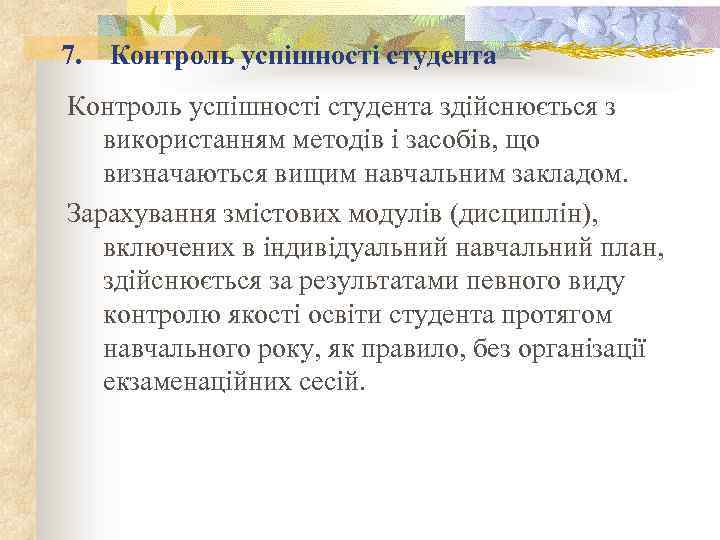 7. Контроль успішності студента

Контроль успішності студента здійснюється з використанням методів і засобів, що визначаються вищим навчальним закладом.

Зарахування змістових модулів (дисциплін), включених в індивідуальний навчальний план, здійснюється за результатами певного виду контролю якості освіти студента протягом навчального року, як правило, без організації екзаменаційних сесій.